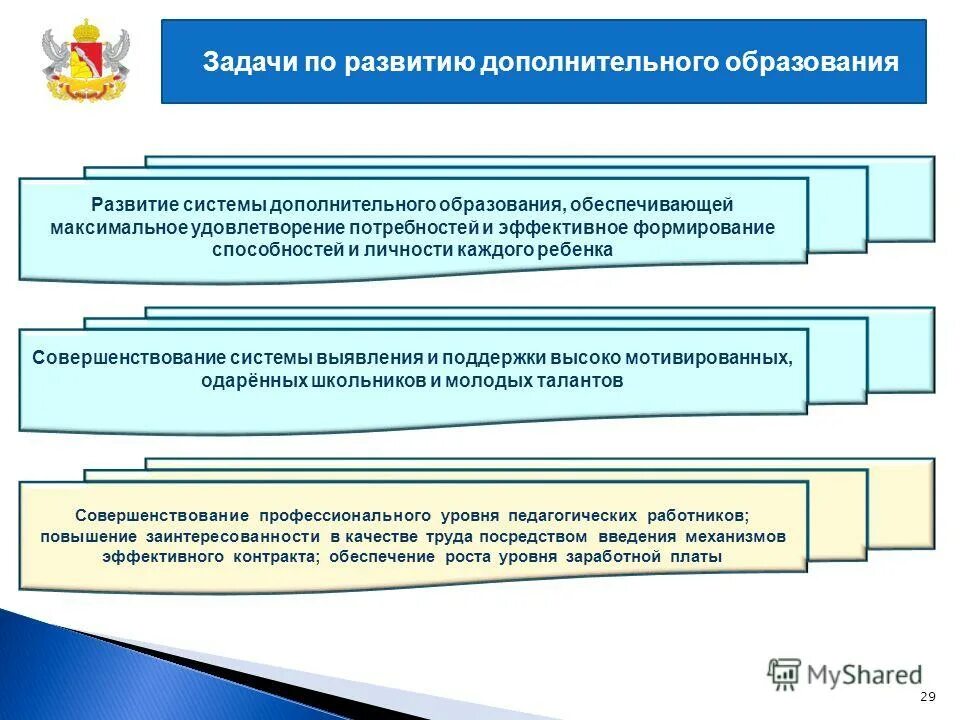 Задачи по развитию дополнительного образования

Развитие системы дополнительного образования, обеспечивающей максимальное удовлетворение потребностей и эффективное формирование способностей и личности каждого ребенка

Совершенствование системы выявления и поддержки высоко мотивированных, одарённых школьников и молодых талантов

Совершенствование профессионального уровня педагогических работников; повышение заинтересованности в качестве труда посредством введения механизмов эффективного контракта; обеспечение роста уровня заработной платы

MyShared

29